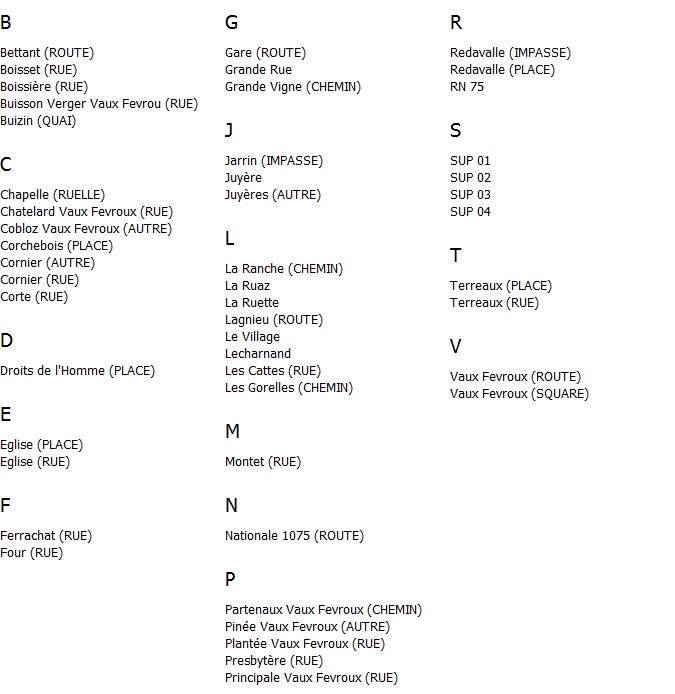 B

Bettant (ROUTE)
Boisset (RUE)
Boissière (RUE)
Buisson Verger Vaux Fevrou (RUE)
Buizin (QUAI)

C

Chapelle (RUELLE)
Chatelard Vaux Fevroux (RUE)
Cobloz Vaux Fevroux (AUTRE)
Corchebois (PLACE)
Cornier (AUTRE)
Cornier (RUE)
Corte (RUE)

D

Droits de l'Homme (PLACE)

E

Eglise (PLACE)
Eglise (RUE)

F

Ferrachat (RUE)
Four (RUE)

G

Gare (ROUTE)
Grande Rue
Grande Vigne (CHEMIN)

J

Jarrin (IMPASSE)
Juyère
Juyères (AUTRE)

L

La Ranche (CHEMIN)
La Ruaz
La Ruette
Lagnieu (ROUTE)
Le Village
Lecharnand
Les Cattes (RUE)
Les Gorelles (CHEMIN)

M

Montet (RUE)

N

Nationale 1075 (ROUTE)

P

Partenaux Vaux Fevroux (CHEMIN)
Pinée Vaux Fevroux (AUTRE)
Plantée Vaux Fevroux (RUE)
Presbytère (RUE)
Principale Vaux Fevroux (RUE)

R

Redavalle (IMPASSE)
Redavalle (PLACE)
RN 75

S

SUP 01
SUP 02
SUP 03
SUP 04

T

Terreaux (PLACE)
Terreaux (RUE)

V

Vaux Fevroux (ROUTE)
Vaux Fevroux (SQUARE)